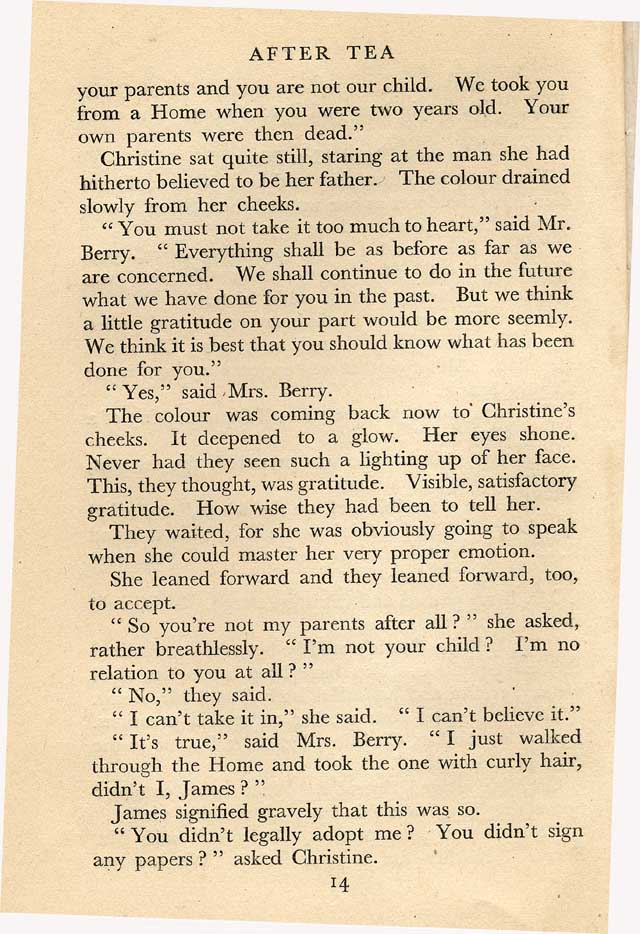 AFTER TEA

your parents and you are not our child. We took you from a Home when you were two years old. Your own parents were then dead."

Christine sat quite still, staring at the man she had hitherto believed to be her father. The colour drained slowly from her cheeks.

"You must not take it too much to heart," said Mr. Berry. "Everything shall be as before as far as we are concerned. We shall continue to do in the future what we have done for you in the past. But we think a little gratitude on your part would be more seemly. We think it is best that you should know what has been done for you."

"Yes," said Mrs. Berry.

The colour was coming back now to Christine's cheeks. It deepened to a glow. Her eyes shone. Never had they seen such a lighting up of her face. This, they thought, was gratitude. Visible, satisfactory gratitude. How wise they had been to tell her.

They waited, for she was obviously going to speak when she could master her very proper emotion.

She leaned forward and they leaned forward, too, to accept.

"So you're not my parents after all?" she asked, rather breathlessly. "I'm not your child? I'm no relation to you at all?"

"No," they said.

"I can't take it in," she said. "I can't believe it."

"It's true," said Mrs. Berry. "I just walked through the Home and took the one with curly hair, didn't I, James?"

James signified gravely that this was so.

"You didn't legally adopt me? You didn't sign any papers?" asked Christine.

14